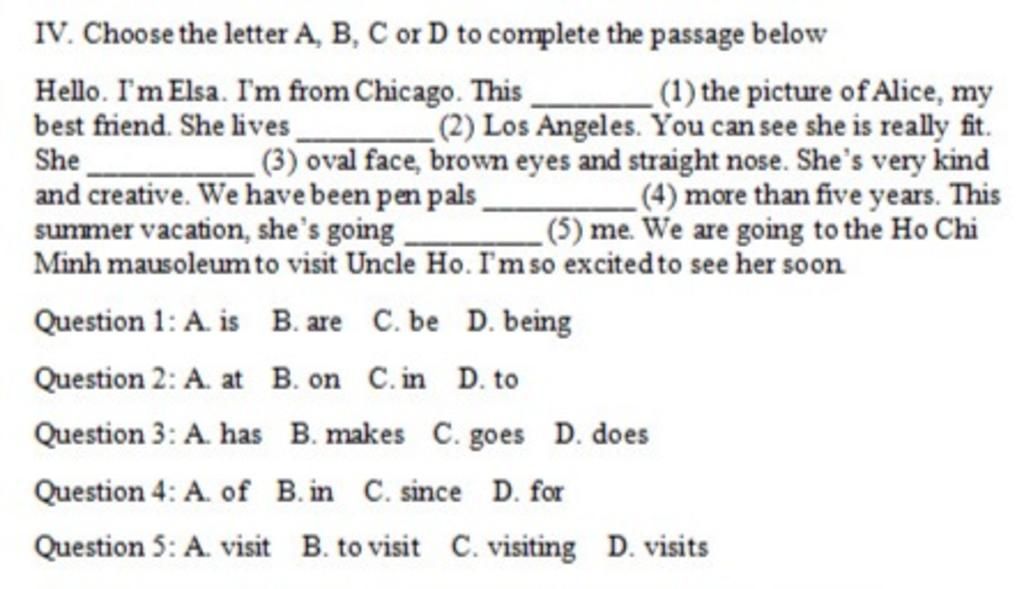 IV. Choose the letter A, B, C or D to complete the passage below

Hello. I'm Elsa. I'm from Chicago. This ________ (1) the picture of Alice, my best friend. She lives ________ (2) Los Angeles. You can see she is really fit. She ________ (3) oval face, brown eyes and straight nose. She's very kind and creative. We have been pen pals ________ (4) more than five years. This summer vacation, she's going ________ (5) me. We are going to the Ho Chi Minh mausoleum to visit Uncle Ho. I'm so excited to see her soon.

Question 1: A. is B. are C. be D. being

Question 2: A. at B. on C. in D. to

Question 3: A. has B. makes C. goes D. does

Question 4: A. of B. in C. since D. for

Question 5: A. visit B. to visit C. visiting D. visits